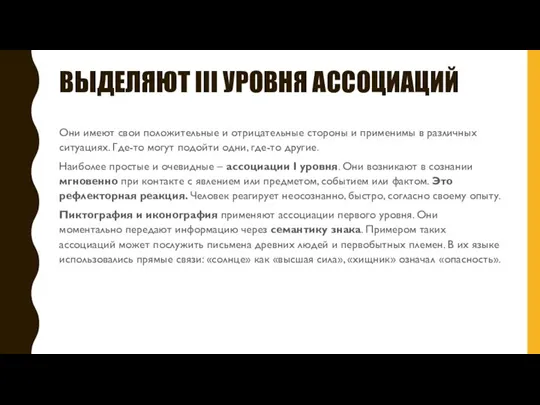 ВЫДЕЛЯЮТ III УРОВНЯ АССОЦИАЦИЙ

Они имеют свои положительные и отрицательные стороны и применимы в различных ситуациях. Где-то могут подойти одни, где-то другие.

Наиболее простые и очевидные – ассоциации I уровня. Они возникают в сознании мгновенно при контакте с явлением или предметом, событием или фактом. Это рефлекторная реакция. Человек реагирует неосознанно, быстро, согласно своему опыту.

Пиктография и иконография применяют ассоциации первого уровня. Они моментально передают информацию через семантику знака. Примером таких ассоциаций может послужить письмена древних людей и первобытных племен. В их языке использовались прямые связи: «солнце» как «высшая сила», «хищник» означал «опасность».